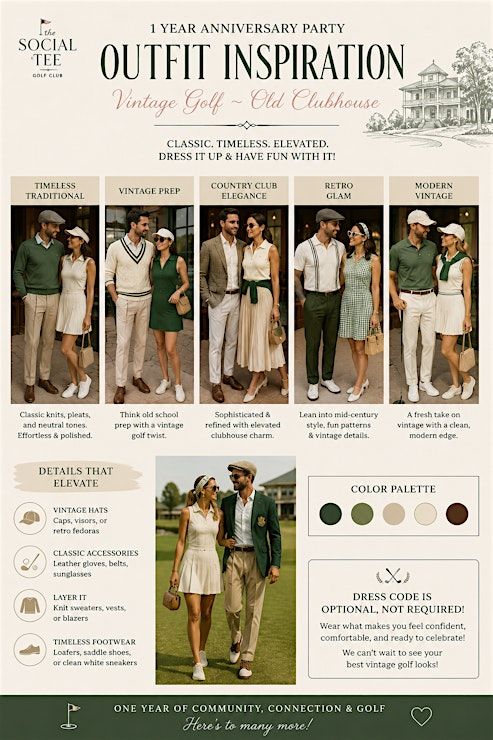 the
SOCIAL
TEE
GOLF CLUB

1 YEAR ANNIVERSARY PARTY

OUTFIT INSPIRATION

Vintage Golf ~ Old Clubhouse

CLASSIC. TIMELESS. ELEVATED.
DRESS IT UP & HAVE FUN WITH IT!

TIMELESS TRADITIONAL

Classic knits, pleats, and neutral tones. Effortless & polished.

VINTAGE PREP

Think old school prep with a vintage golf twist.

COUNTRY CLUB ELEGANCE

Sophisticated & refined with elevated clubhouse charm.

RETRO GLAM

Lean into mid-century style, fun patterns & vintage details.

MODERN VINTAGE

A fresh take on vintage with a clean, modern edge.

DETAILS THAT ELEVATE

VINTAGE HATS
Caps, visors, or retro fedoras

CLASSIC ACCESSORIES
Leather gloves, belts, sunglasses

LAYER IT
Knit sweaters, vests, or blazers

TIMELESS FOOTWEAR
Loafers, saddle shoes, or clean white sneakers

COLOR PALETTE

DRESS CODE IS OPTIONAL, NOT REQUIRED!

Wear what makes you feel confident, comfortable, and ready to celebrate!

We can't wait to see your best vintage golf looks!

ONE YEAR OF COMMUNITY, CONNECTION & GOLF
Here's to many more!